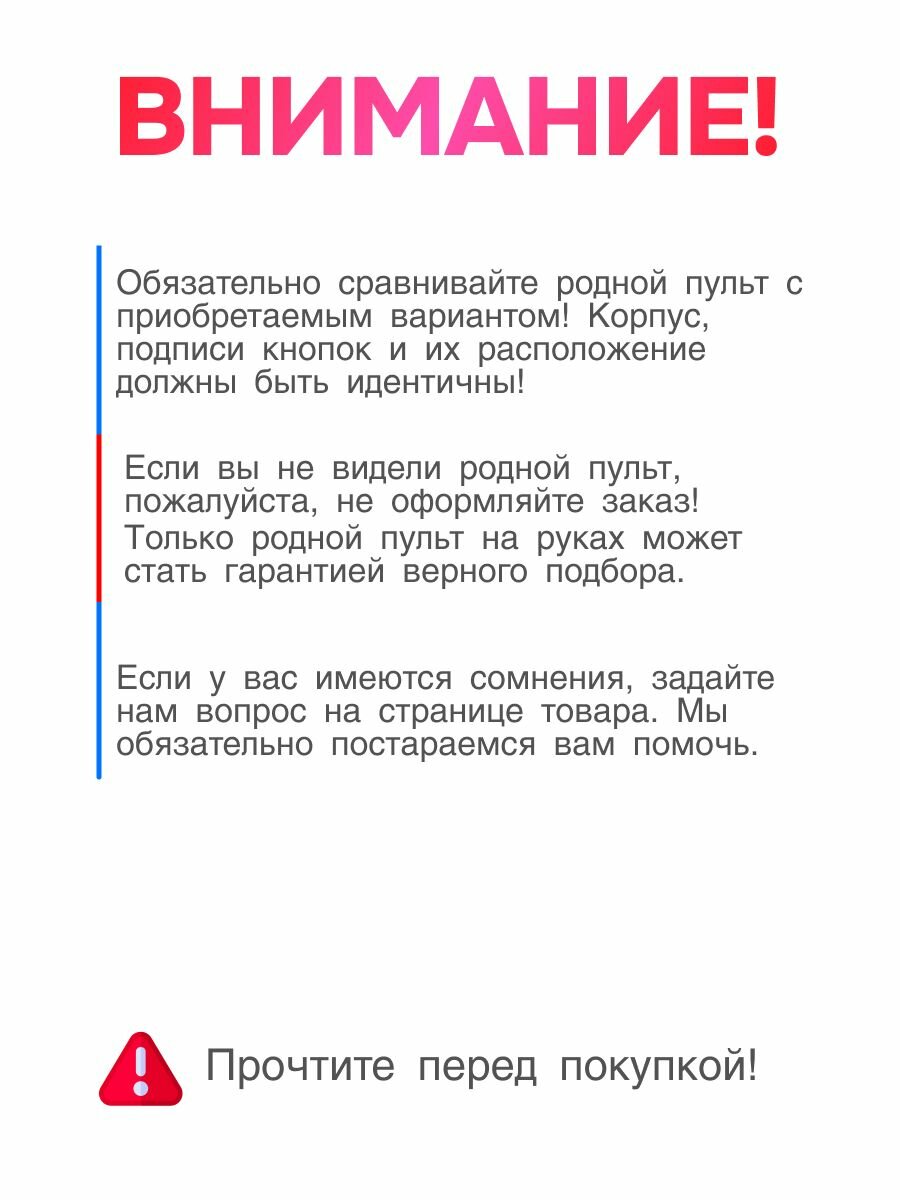 ВНИМАНИЕ!

Обязательно сравнивайте родной пульт с приобретаемым вариантом! Корпус, подписи кнопок и их расположение должны быть идентичны!

Если вы не видели родной пульт, пожалуйста, не оформляйте заказ! Только родной пульт на руках может стать гарантией верного подбора.

Если у вас имеются сомнения, задайте нам вопрос на странице товара. Мы обязательно постараемся вам помочь.

Прочтите перед покупкой!